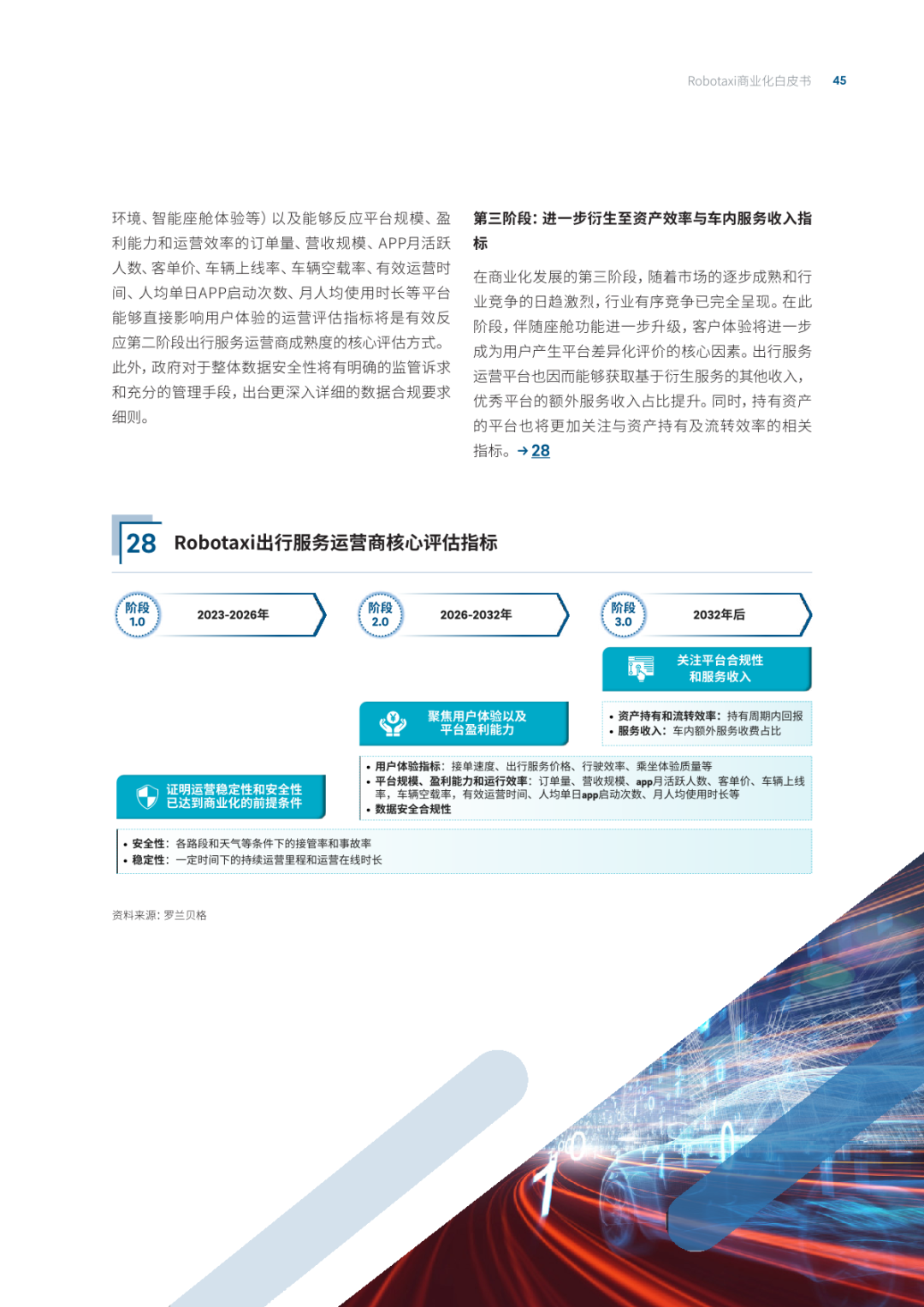 Robotaxi商业化白皮书 45

环境、智能座舱体验等）以及能够反应平台规模、盈利能力和运营效率的订单量、营收规模、APP月活跃人数、客单价、车辆上线率、车辆空载率、有效运营时间、人均单日APP启动次数、月人均使用时长等平台能够直接影响用户体验的运营评估指标将是有效反应第二阶段出行服务运营商成熟度的核心评估方式。此外，政府对于整体数据安全性将有明确的监管诉求和充分的管理手段，出台更深入详细的数据合规要求细则。

第三阶段：进一步衍生至资产效率与车内服务收入指标

在商业化发展的第三阶段，随着市场的逐步成熟和行业竞争的日趋激烈，行业有序竞争已完全呈现。在此阶段，伴随座舱功能进一步升级，客户体验将进一步成为用户产生平台差异化评价的核心因素。出行服务运营平台也因而能够获取基于衍生服务的其他收入，优秀平台的额外服务收入占比提升。同时，持有资产的平台也将更加关注与资产持有及流转效率的相关指标。→ 28

28 Robotaxi出行服务运营商核心评估指标

阶段 1.0 2023-2026年
阶段 2.0 2026-2032年
阶段 3.0 2032年后

关注平台合规性和服务收入
• 资产持有和流转效率：持有周期内回报
• 服务收入：车内额外服务收费占比

聚焦用户体验以及平台盈利能力
• 用户体验指标：接单速度、出行服务价格、行驶效率、乘坐体验质量等
• 平台规模、盈利能力和运行效率：订单量、营收规模、app月活跃人数、客单价、车辆上线率，车辆空载率，有效运营时间、人均单日app启动次数、月人均使用时长等
• 数据安全合规性

证明运营稳定性和安全性已达到商业化的前提条件
• 安全性：各路段和天气等条件下的接管率和事故率
• 稳定性：一定时间下的持续运营里程和运营在线时长

资料来源：罗兰贝格